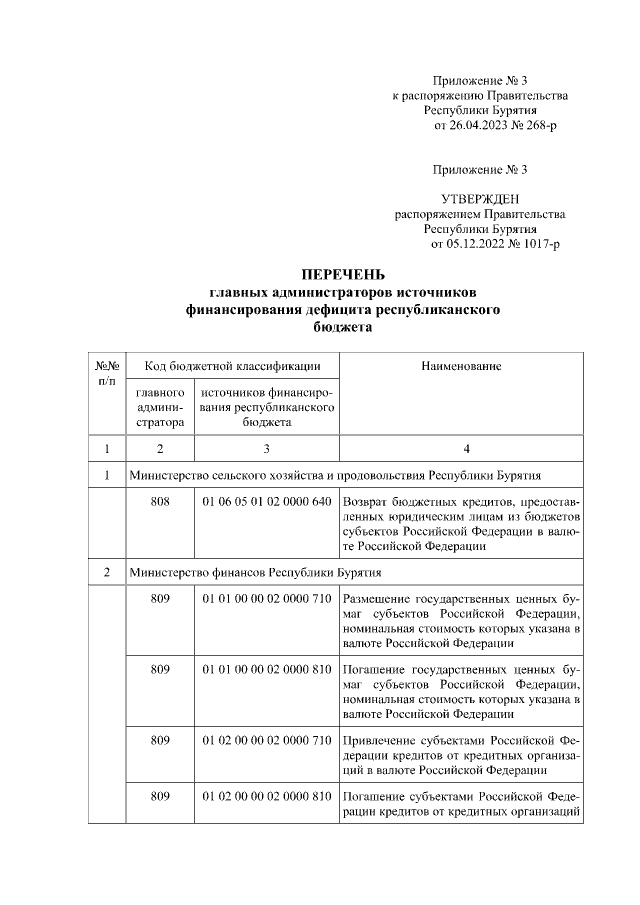 Приложение № 3
к распоряжению Правительства
Республики Бурятия
от 26.04.2023 № 268-р

Приложение № 3

УТВЕРЖДЕН
распоряжением Правительства
Республики Бурятия
от 05.12.2022 № 1017-р

ПЕРЕЧЕНЬ
главных администраторов источников
финансирования дефицита республиканского
бюджета

| №№ п/п | Код бюджетной классификации | | Наименование |
|---|---|---|---|
| | главного администратора | источников финансирования республиканского бюджета | |
| 1 | 2 | 3 | 4 |
| 1 | Министерство сельского хозяйства и продовольствия Республики Бурятия | | |
| | 808 | 01 06 05 01 02 0000 640 | Возврат бюджетных кредитов, предоставленных юридическим лицам из бюджетов субъектов Российской Федерации в валюте Российской Федерации |
| 2 | Министерство финансов Республики Бурятия | | |
| | 809 | 01 01 00 00 02 0000 710 | Размещение государственных ценных бумаг субъектов Российской Федерации, номинальная стоимость которых указана в валюте Российской Федерации |
| | 809 | 01 01 00 00 02 0000 810 | Погашение государственных ценных бумаг субъектов Российской Федерации, номинальная стоимость которых указана в валюте Российской Федерации |
| | 809 | 01 02 00 00 02 0000 710 | Привлечение субъектами Российской Федерации кредитов от кредитных организаций в валюте Российской Федерации |
| | 809 | 01 02 00 00 02 0000 810 | Погашение субъектами Российской Федерации кредитов от кредитных организаций |